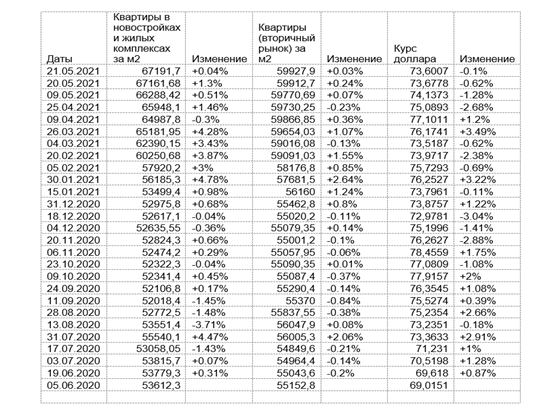 | Даты | Квартиры в новостройках и жилых комплексах за м2 | Изменение | Квартиры (вторичный рынок) за м2 | Изменение | Курс доллара | Изменение |
|---|---|---|---|---|---|---|
| 21.05.2021 | 67191,7 | +0.04% | 59927,9 | +0.03% | 73,6007 | -0.1% |
| 20.05.2021 | 67161,68 | +1.3% | 59912,7 | +0.24% | 73,6778 | -0.62% |
| 09.05.2021 | 66288,42 | +0.51% | 59770,69 | +0.07% | 74,1373 | -1.28% |
| 25.04.2021 | 65948,1 | +1.46% | 59730,25 | -0.23% | 75,0893 | -2.68% |
| 09.04.2021 | 64987,8 | -0.3% | 59866,85 | +0.36% | 77,1011 | +1.2% |
| 26.03.2021 | 65181,95 | +4.28% | 59654,03 | +1.07% | 76,1741 | +3.49% |
| 04.03.2021 | 62390,15 | +3.43% | 59016,08 | -0.13% | 73,5187 | -0.62% |
| 20.02.2021 | 60250,68 | +3.87% | 59091,03 | +1.55% | 73,9717 | -2.38% |
| 05.02.2021 | 57920,2 | +3% | 58176,8 | +0.85% | 75,7293 | -0.69% |
| 30.01.2021 | 56185,3 | +4.78% | 57681,5 | +2.64% | 76,2527 | +3.22% |
| 15.01.2021 | 53499,4 | +0.98% | 56160 | +1.24% | 73,7961 | -0.11% |
| 31.12.2020 | 52975,8 | +0.68% | 55462,8 | +0.8% | 73,8757 | +1.22% |
| 18.12.2020 | 52617,1 | -0.04% | 55020,2 | -0.11% | 72,9781 | -3.04% |
| 04.12.2020 | 52635,55 | -0.36% | 55079,35 | +0.14% | 75,1996 | -1.41% |
| 20.11.2020 | 52824,3 | +0.66% | 55001,2 | -0.1% | 76,2627 | -2.88% |
| 06.11.2020 | 52474,2 | +0.29% | 55057,95 | -0.06% | 78,4559 | +1.75% |
| 23.10.2020 | 52322,3 | -0.04% | 55090,35 | +0.01% | 77,0809 | -1.08% |
| 09.10.2020 | 52341,4 | +0.45% | 55087,4 | -0.37% | 77,9157 | +2% |
| 24.09.2020 | 52106,8 | +0.17% | 55290,4 | -0.14% | 76,3545 | +1.08% |
| 11.09.2020 | 52018,4 | -1.45% | 55370 | -0.84% | 75,5274 | +0.39% |
| 28.08.2020 | 52772,5 | -1.48% | 55837,55 | -0.38% | 75,2354 | +2.66% |
| 13.08.2020 | 53551,4 | -3.71% | 56047,9 | +0.08% | 73,2351 | -0.18% |
| 31.07.2020 | 55540,1 | +4.47% | 56005,3 | +2.06% | 73,3633 | +2.91% |
| 17.07.2020 | 53058,05 | -1.43% | 54849,6 | -0.21% | 71,231 | +1% |
| 03.07.2020 | 53815,7 | +0.07% | 54964,4 | -0.14% | 70,5198 | +1.28% |
| 19.06.2020 | 53779,3 | +0.31% | 55043,6 | -0.2% | 69,618 | +0.87% |
| 05.06.2020 | 53612,3 | | 55152,8 | | 69,0151 | |